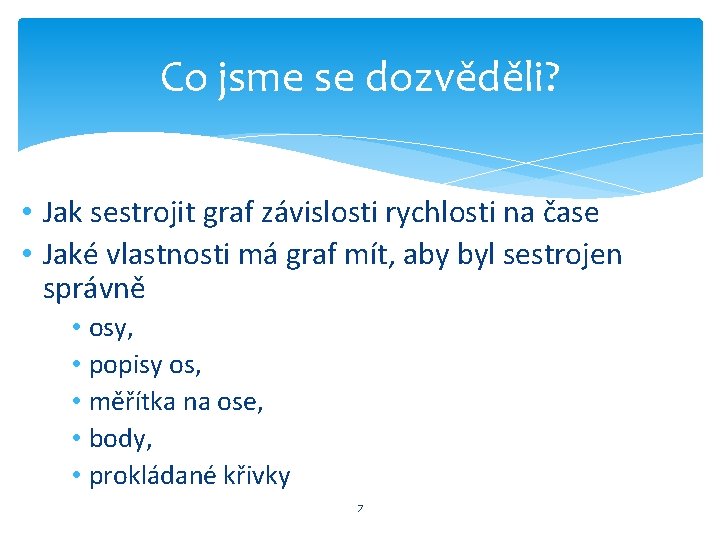 Co jsme se dozvěděli?

• Jak sestrojit graf závislosti rychlosti na čase
• Jaké vlastnosti má graf mít, aby byl sestrojen správně
  • osy,
  • popisy os,
  • měřítka na ose,
  • body,
  • prokládané křivky

7